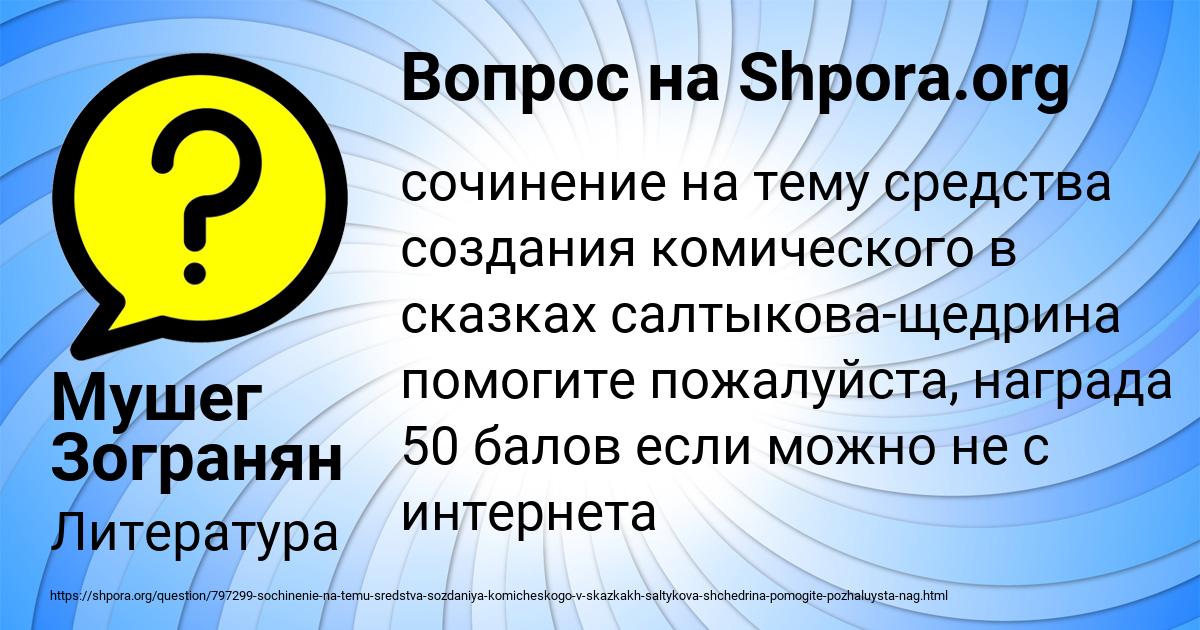 Вопрос на Shpora.org

?

сочинение на тему средства создания комического в сказках салтыкова-щедрина помогите пожалуйста, награда 50 балов если можно не с интернета

Мушег Зогранян

Литература

https://shpora.org/question/797299-sochinenie-na-temu-sredstva-sozdaniya-komicheskogo-v-skazkakh-saltykova-shchedrina-pomogite-pozhaluysta-nag.html